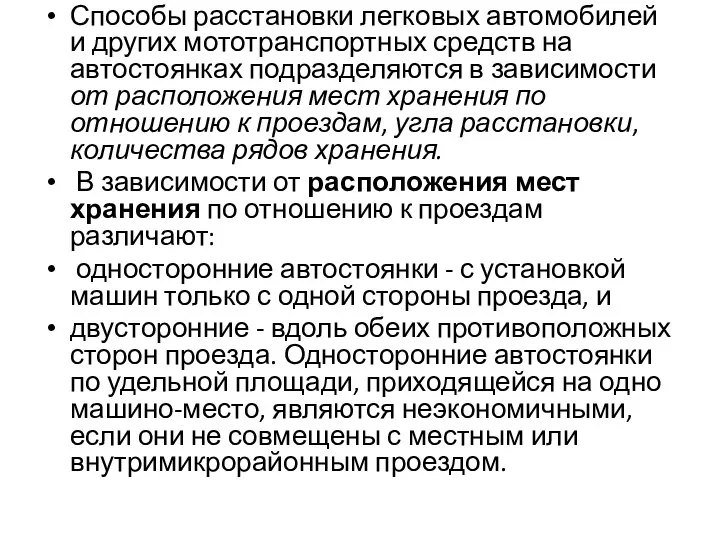 • Способы расстановки легковых автомобилей и других мототранспортных средств на автостоянках подразделяются в зависимости от расположения мест хранения по отношению к проездам, угла расстановки, количества рядов хранения.

• В зависимости от расположения мест хранения по отношению к проездам различают:

• односторонние автостоянки - с установкой машин только с одной стороны проезда, и

• двусторонние - вдоль обеих противоположных сторон проезда. Односторонние автостоянки по удельной площади, приходящейся на одно машино-место, являются неэкономичными, если они не совмещены с местным или внутримикрорайонным проездом.